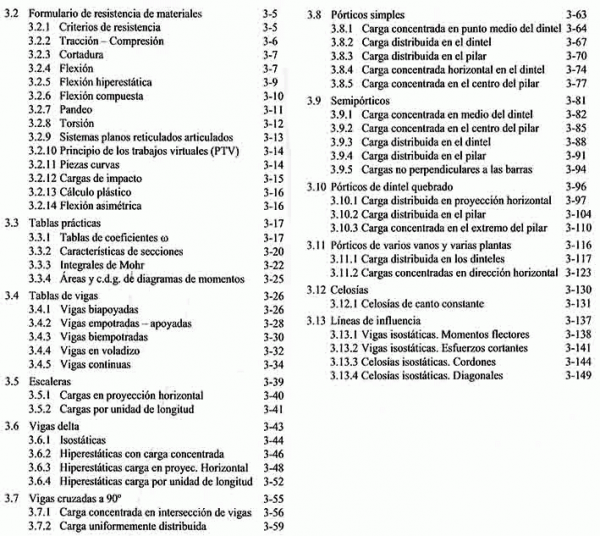 3.2 Formulario de resistencia de materiales 3-5
3.2.1 Criterios de resistencia 3-5
3.2.2 Tracción – Compresión 3-6
3.2.3 Cortadura 3-7
3.2.4 Flexión 3-7
3.2.5 Flexión hiperestática 3-9
3.2.6 Flexión compuesta 3-10
3.2.7 Pandeo 3-11
3.2.8 Torsión 3-12
3.2.9 Sistemas planos reticulados articulados 3-13
3.2.10 Principio de los trabajos virtuales (PTV) 3-14
3.2.11 Piezas curvas 3-14
3.2.12 Cargas de impacto 3-15
3.2.13 Cálculo plástico 3-16
3.2.14 Flexión asimétrica 3-16

3.3 Tablas prácticas 3-17
3.3.1 Tablas de coeficientes ω 3-17
3.3.2 Características de secciones 3-20
3.3.3 Integrales de Mohr 3-22
3.3.4 Áreas y c.d.g. de diagramas de momentos 3-25

3.4 Tablas de vigas 3-26
3.4.1 Vigas biapoyadas 3-26
3.4.2 Vigas empotradas – apoyadas 3-28
3.4.3 Vigas biempotradas 3-30
3.4.4 Vigas en voladizo 3-32
3.4.5 Vigas continuas 3-34

3.5 Escaleras 3-39
3.5.1 Cargas en proyección horizontal 3-40
3.5.2 Cargas por unidad de longitud 3-41

3.6 Vigas delta 3-43
3.6.1 Isostáticas 3-44
3.6.2 Hiperestáticas con carga concentrada 3-46
3.6.3 Hiperestáticas carga en proyec. Horizontal 3-48
3.6.4 Hiperestáticas carga por unidad de longitud 3-52

3.7 Vigas cruzadas a 90º 3-55
3.7.1 Carga concentrada en intersección de vigas 3-56
3.7.2 Carga uniformemente distribuida 3-59

3.8 Pórticos simples 3-63
3.8.1 Carga concentrada en punto medio del dintel 3-64
3.8.2 Carga distribuida en el dintel 3-67
3.8.3 Carga distribuida en el pilar 3-70
3.8.4 Carga concentrada horizontal en el dintel 3-74
3.8.5 Carga concentrada en el centro del pilar 3-77

3.9 Semipórticos 3-81
3.9.1 Carga concentrada en medio del dintel 3-82
3.9.2 Carga concentrada en el centro del pilar 3-85
3.9.3 Carga distribuida en el dintel 3-88
3.9.4 Carga distribuida en el pilar 3-91
3.9.5 Cargas no perpendiculares a las barras 3-94

3.10 Pórticos de dintel quebrado 3-96
3.10.1 Carga distribuida en proyección horizontal 3-97
3.10.2 Carga distribuida en el pilar 3-104
3.10.3 Carga concentrada en el extremo del pilar 3-110

3.11 Pórticos de varios vanos y varias plantas 3-116
3.11.1 Carga distribuida en los dinteles 3-117
3.11.2 Cargas concentradas en dirección horizontal 3-123

3.12 Celosías 3-130
3.12.1 Celosías de canto constante 3-131

3.13 Líneas de influencia 3-137
3.13.1 Vigas isostáticas. Momentos flectores 3-138
3.13.2 Vigas isostáticas. Esfuerzos cortantes 3-141
3.13.3 Celosías isostáticas. Cordones 3-144
3.13.4 Celosías isostáticas. Diagonales 3-149